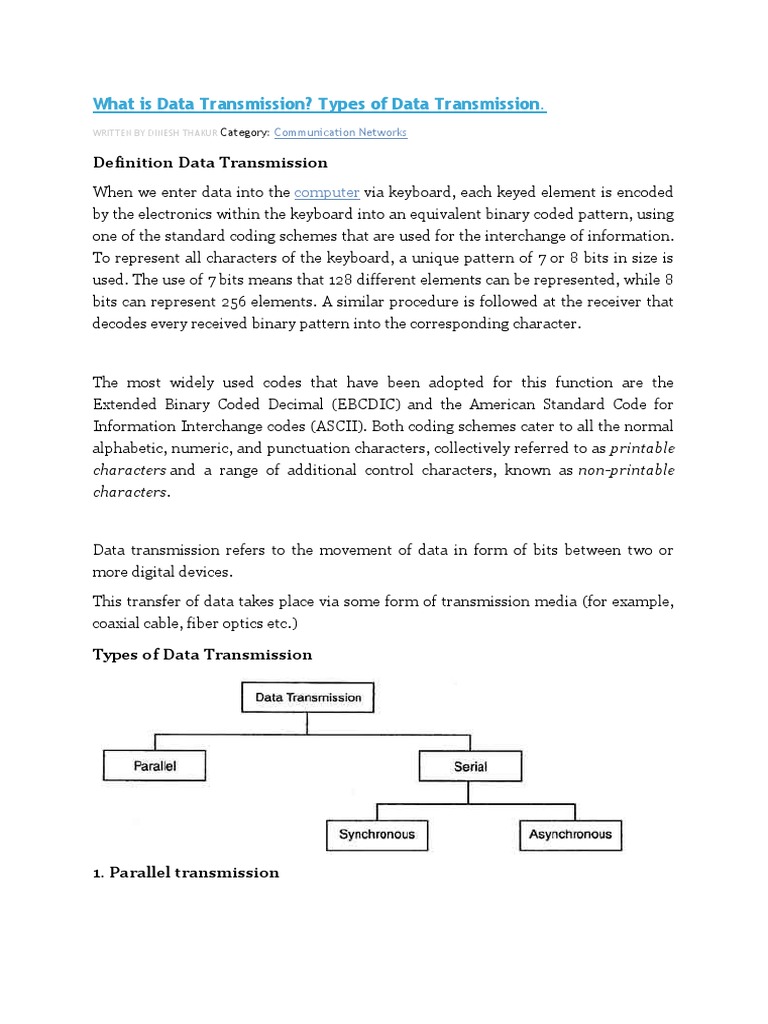 What is Data Transmission? Types of Data Transmission.

WRITTEN BY DINESH THAKUR Category: Communication Networks

Definition Data Transmission

When we enter data into the computer via keyboard, each keyed element is encoded by the electronics within the keyboard into an equivalent binary coded pattern, using one of the standard coding schemes that are used for the interchange of information. To represent all characters of the keyboard, a unique pattern of 7 or 8 bits in size is used. The use of 7 bits means that 128 different elements can be represented, while 8 bits can represent 256 elements. A similar procedure is followed at the receiver that decodes every received binary pattern into the corresponding character.

The most widely used codes that have been adopted for this function are the Extended Binary Coded Decimal (EBCDIC) and the American Standard Code for Information Interchange codes (ASCII). Both coding schemes cater to all the normal alphabetic, numeric, and punctuation characters, collectively referred to as printable characters and a range of additional control characters, known as non-printable characters.

Data transmission refers to the movement of data in form of bits between two or more digital devices.

This transfer of data takes place via some form of transmission media (for example, coaxial cable, fiber optics etc.)

Types of Data Transmission

Data Transmission

Parallel

Serial

Synchronous

Asynchronous

1. Parallel transmission